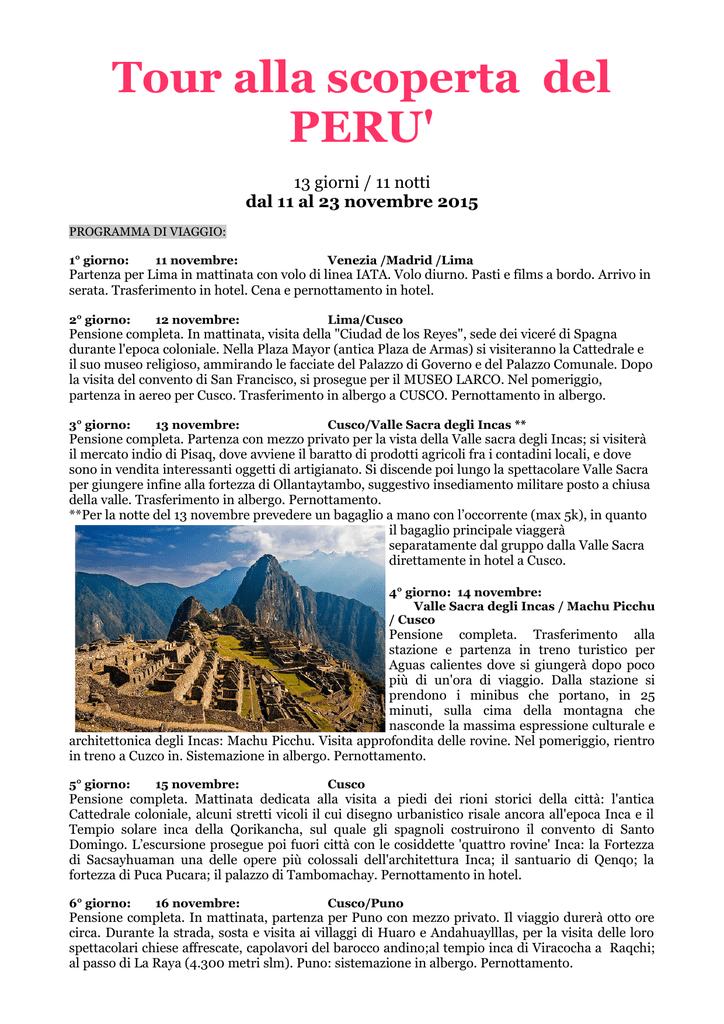 Tour alla scoperta del PERU'

13 giorni / 11 notti
dal 11 al 23 novembre 2015

PROGRAMMA DI VIAGGIO:

1° giorno: 11 novembre: Venezia /Madrid /Lima
Partenza per Lima in mattinata con volo di linea IATA. Volo diurno. Pasti e films a bordo. Arrivo in serata. Trasferimento in hotel. Cena e pernottamento in hotel.

2° giorno: 12 novembre: Lima/Cusco
Pensione completa. In mattinata, visita della "Ciudad de los Reyes", sede dei viceré di Spagna durante l'epoca coloniale. Nella Plaza Mayor (antica Plaza de Armas) si visiteranno la Cattedrale e il suo museo religioso, ammirando le facciate del Palazzo di Governo e del Palazzo Comunale. Dopo la visita del convento di San Francisco, si prosegue per il MUSEO LARCO. Nel pomeriggio, partenza in aereo per Cusco. Trasferimento in albergo a CUSCO. Pernottamento in albergo.

3° giorno: 13 novembre: Cusco/Valle Sacra degli Incas **
Pensione completa. Partenza con mezzo privato per la vista della Valle sacra degli Incas; si visiterà il mercato indio di Pisaq, dove avviene il baratto di prodotti agricoli fra i contadini locali, e dove sono in vendita interessanti oggetti di artigianato. Si discende poi lungo la spettacolare Valle Sacra per giungere infine alla fortezza di Ollantaytambo, suggestivo insediamento militare posto a chiusa della valle. Trasferimento in albergo. Pernottamento.
**Per la notte del 13 novembre prevedere un bagaglio a mano con l'occorrente (max 5k), in quanto il bagaglio principale viaggerà separatamente dal gruppo dalla Valle Sacra direttamente in hotel a Cusco.

4° giorno: 14 novembre:
Valle Sacra degli Incas / Machu Picchu / Cusco
Pensione completa. Trasferimento alla stazione e partenza in treno turistico per Aguas calientes dove si giungerà dopo poco più di un'ora di viaggio. Dalla stazione si prendono i minibus che portano, in 25 minuti, sulla cima della montagna che nasconde la massima espressione culturale e architettonica degli Incas: Machu Picchu. Visita approfondita delle rovine. Nel pomeriggio, rientro in treno a Cuzco in. Sistemazione in albergo. Pernottamento.

5° giorno: 15 novembre: Cusco
Pensione completa. Mattinata dedicata alla visita a piedi dei rioni storici della città: l'antica Cattedrale coloniale, alcuni stretti vicoli il cui disegno urbanistico risale ancora all'epoca Inca e il Tempio solare inca della Qorikancha, sul quale gli spagnoli costruirono il convento di Santo Domingo. L'escursione prosegue poi fuori città con le cosiddette 'quattro rovine' Inca: la Fortezza di Sacsayhuaman una delle opere più colossali dell'architettura Inca; il santuario di Qenqo; la fortezza di Puca Pucara; il palazzo di Tambomachay. Pernottamento in hotel.

6° giorno: 16 novembre: Cusco/Puno
Pensione completa. In mattinata, partenza per Puno con mezzo privato. Il viaggio durerà otto ore circa. Durante la strada, sosta e visita ai villaggi di Huaro e Andahuaylllas, per la visita delle loro spettacolari chiese affrescate, capolavori del barocco andino;al tempio inca di Viracocha a Raqchi; al passo di La Raya (4.300 metri slm). Puno: sistemazione in albergo. Pernottamento.